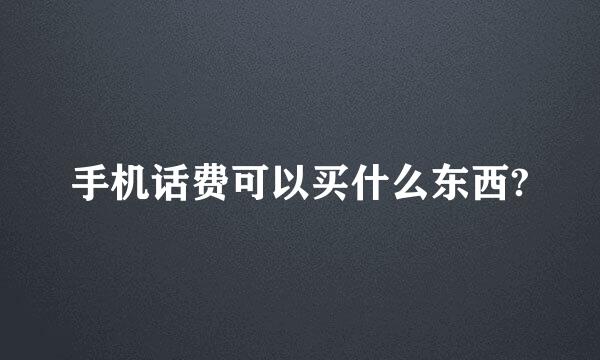 手机话费可以买什么东西?